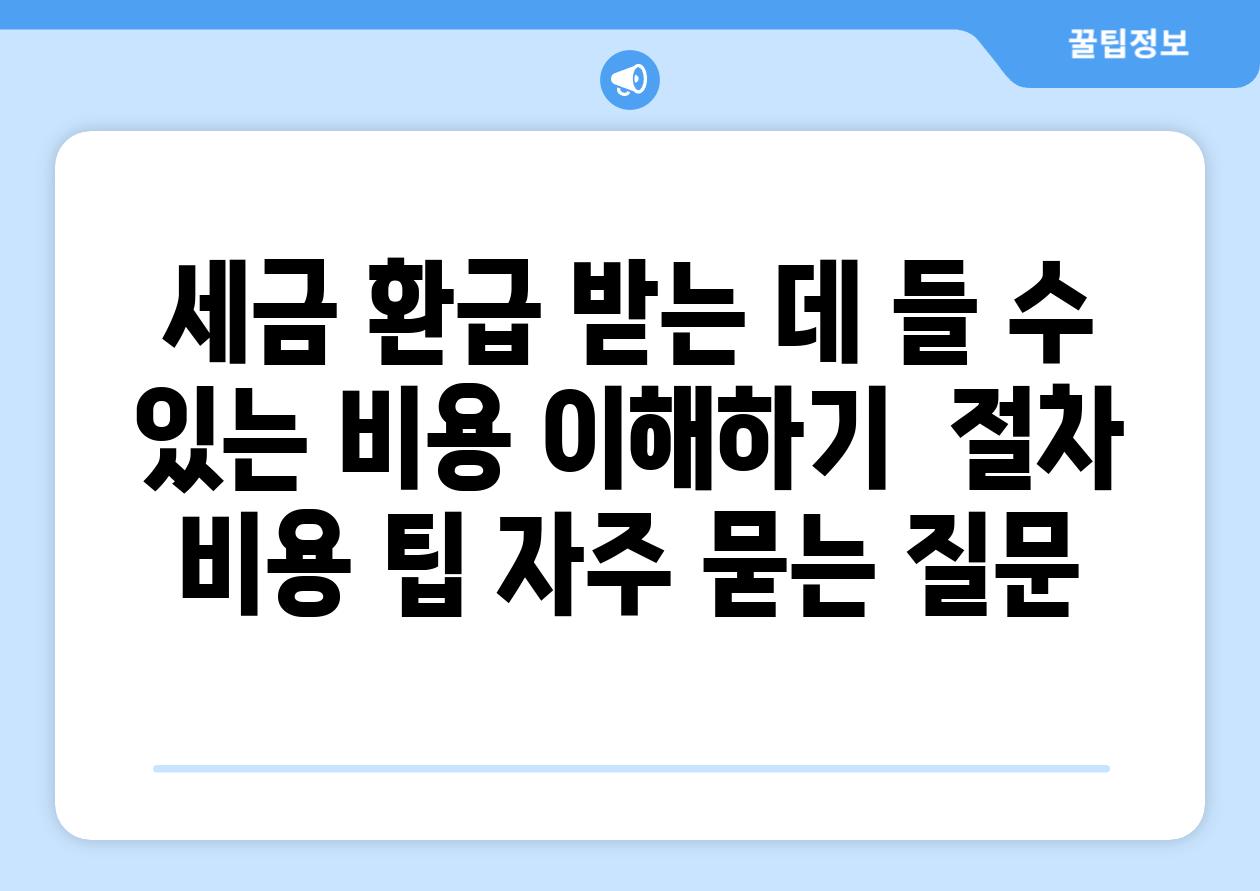 꿀팁정보

세금 환급 받는 데 들 수 있는 비용 이해하기  절차 비용 팁 자주 묻는 질문